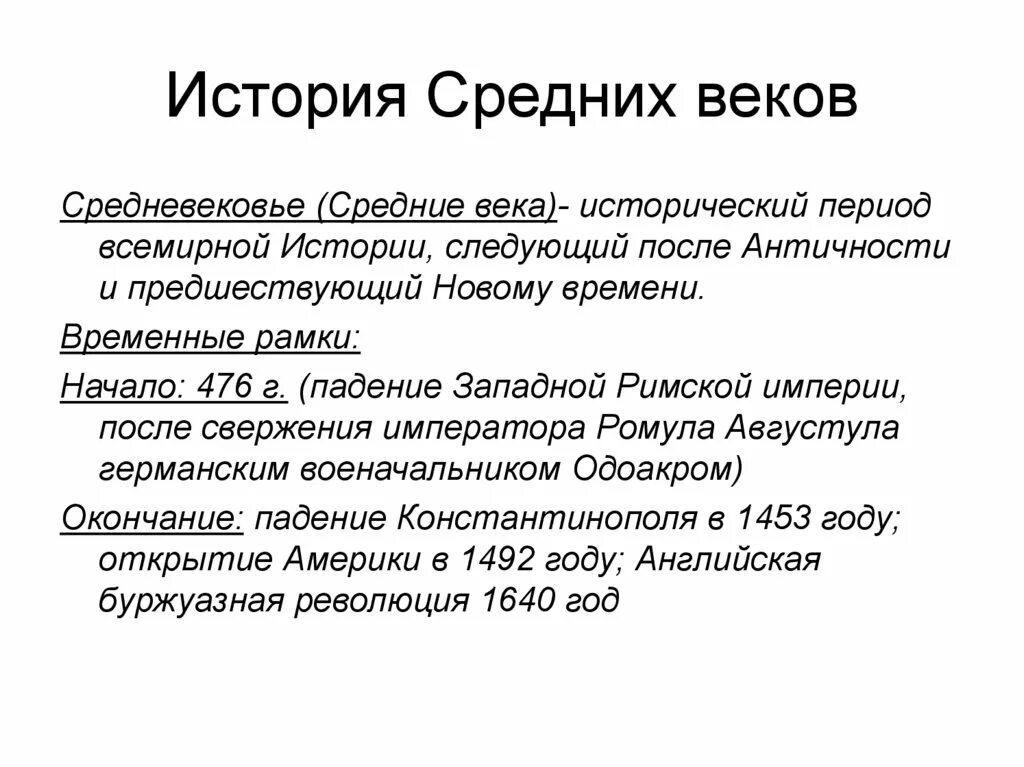 История Средних веков

Средневековье (Средние века)- исторический период всемирной Истории, следующий после Античности и предшествующий Новому времени.

Временные рамки:

Начало: 476 г. (падение Западной Римской империи, после свержения императора Ромула Августула германским военачальником Одоакром)

Окончание: падение Константинополя в 1453 году; открытие Америки в 1492 году; Английская буржуазная революция 1640 год